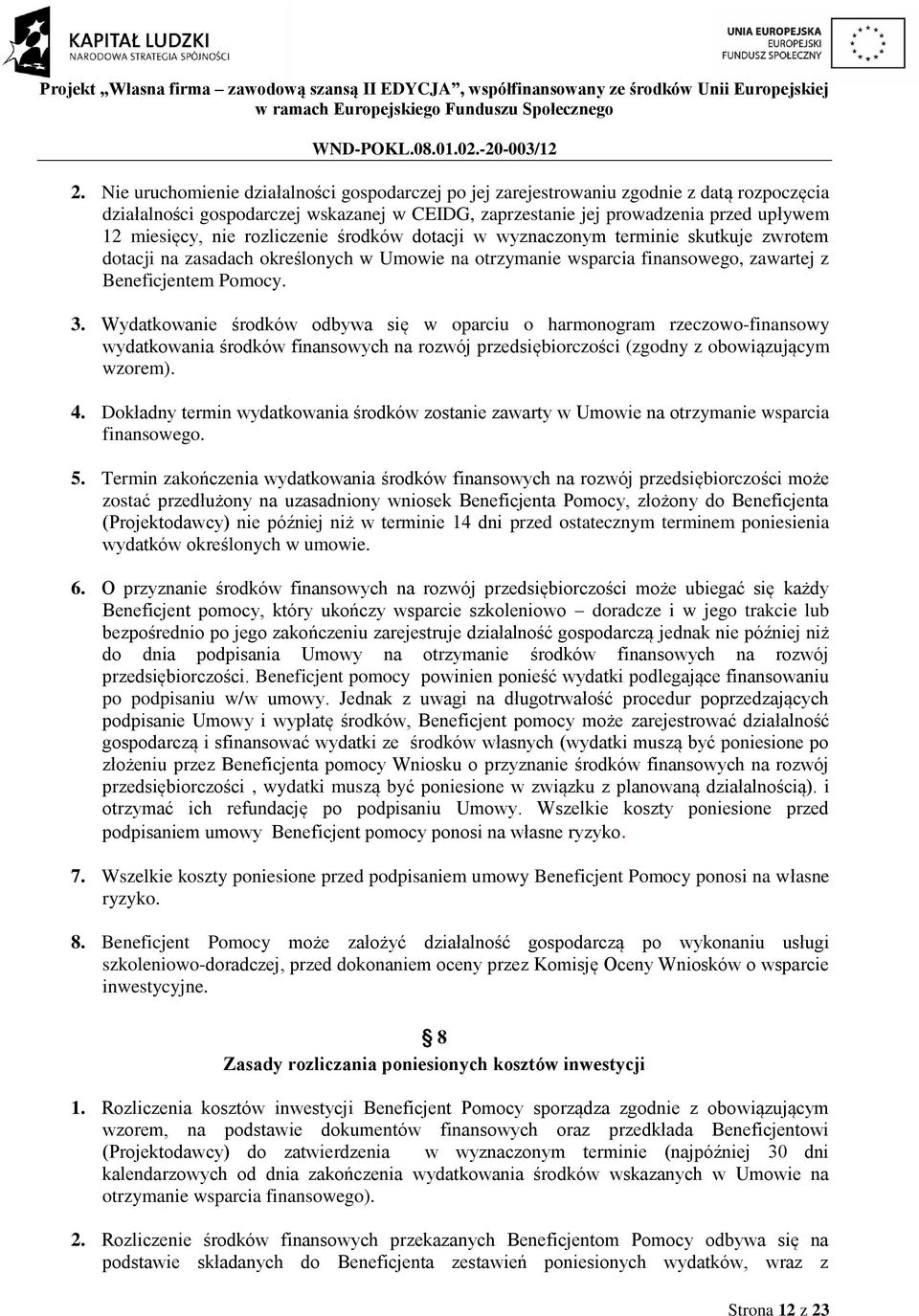 KAPITAŁ LUDZKI
NARODOWA STRATEGIA SPÓJNOŚCI

UNIA EUROPEJSKA
EUROPEJSKI
FUNDUSZ SPOŁECZNY

Projekt „Własna firma – zawodową szansą II EDYCJA", współfinansowany ze środków Unii Europejskiej w ramach Europejskiego Funduszu Społecznego

WND-POKL.08.01.02.-20-003/12

2. Nie uruchomienie działalności gospodarczej po jej zarejestrowaniu zgodnie z datą rozpoczęcia działalności gospodarczej wskazanej w CEIDG, zaprzestanie jej prowadzenia przed upływem 12 miesięcy, nie rozliczenie środków dotacji w wyznaczonym terminie skutkuje zwrotem dotacji na zasadach określonych w Umowie na otrzymanie wsparcia finansowego, zawartej z Beneficjentem Pomocy.

3. Wydatkowanie środków odbywa się w oparciu o harmonogram rzeczowo-finansowy wydatkowania środków finansowych na rozwój przedsiębiorczości (zgodny z obowiązującym wzorem).

4. Dokładny termin wydatkowania środków zostanie zawarty w Umowie na otrzymanie wsparcia finansowego.

5. Termin zakończenia wydatkowania środków finansowych na rozwój przedsiębiorczości może zostać przedłużony na uzasadniony wniosek Beneficjenta Pomocy, złożony do Beneficjenta (Projektodawcy) nie później niż w terminie 14 dni przed ostatecznym terminem poniesienia wydatków określonych w umowie.

6. O przyznanie środków finansowych na rozwój przedsiębiorczości może ubiegać się każdy Beneficjent pomocy, który ukończy wsparcie szkoleniowo – doradcze i w jego trakcie lub bezpośrednio po jego zakończeniu zarejestruje działalność gospodarczą jednak nie później niż do dnia podpisania Umowy na otrzymanie środków finansowych na rozwój przedsiębiorczości. Beneficjent pomocy powinien ponieść wydatki podlegające finansowaniu po podpisaniu w/w umowy. Jednak z uwagi na długotrwałość procedur poprzedzających podpisanie Umowy i wypłatę środków, Beneficjent pomocy może zarejestrować działalność gospodarczą i sfinansować wydatki ze środków własnych (wydatki muszą być poniesione po złożeniu przez Beneficjenta pomocy Wniosku o przyznanie środków finansowych na rozwój przedsiębiorczości , wydatki muszą być poniesione w związku z planowaną działalnością). i otrzymać ich refundację po podpisaniu Umowy. Wszelkie koszty poniesione przed podpisaniem umowy Beneficjent pomocy ponosi na własne ryzyko.

7. Wszelkie koszty poniesione przed podpisaniem umowy Beneficjent Pomocy ponosi na własne ryzyko.

8. Beneficjent Pomocy może założyć działalność gospodarczą po wykonaniu usługi szkoleniowo-doradczej, przed dokonaniem oceny przez Komisję Oceny Wniosków o wsparcie inwestycyjne.

§ 8
Zasady rozliczania poniesionych kosztów inwestycji

1. Rozliczenia kosztów inwestycji Beneficjent Pomocy sporządza zgodnie z obowiązującym wzorem, na podstawie dokumentów finansowych oraz przedkłada Beneficjentowi (Projektodawcy) do zatwierdzenia w wyznaczonym terminie (najpóźniej 30 dni kalendarzowych od dnia zakończenia wydatkowania środków wskazanych w Umowie na otrzymanie wsparcia finansowego).

2. Rozliczenie środków finansowych przekazanych Beneficjentom Pomocy odbywa się na podstawie składanych do Beneficjenta zestawień poniesionych wydatków, wraz z

Strona 12 z 23